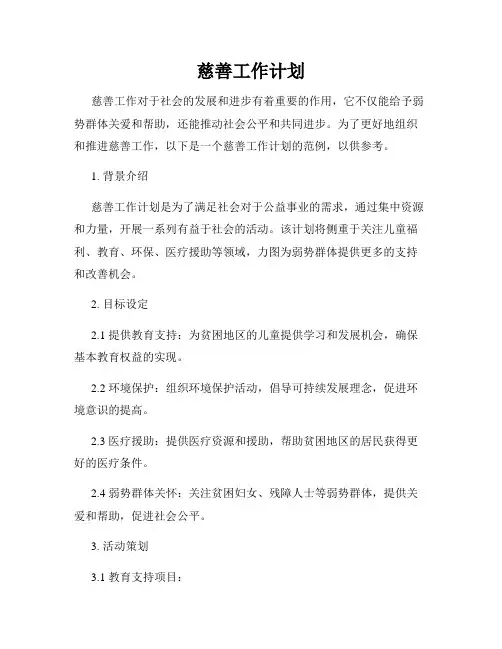 慈善工作计划

慈善工作对于社会的发展和进步有着重要的作用，它不仅能给予弱势群体关爱和帮助，还能推动社会公平和共同进步。为了更好地组织和推进慈善工作，以下是一个慈善工作计划的范例，以供参考。

1. 背景介绍

慈善工作计划是为了满足社会对于公益事业的需求，通过集中资源和力量，开展一系列有益于社会的活动。该计划将侧重于关注儿童福利、教育、环保、医疗援助等领域，力图为弱势群体提供更多的支持和改善机会。

2. 目标设定

2.1 提供教育支持：为贫困地区的儿童提供学习和发展机会，确保基本教育权益的实现。

2.2 环境保护：组织环境保护活动，倡导可持续发展理念，促进环境意识的提高。

2.3 医疗援助：提供医疗资源和援助，帮助贫困地区的居民获得更好的医疗条件。

2.4 弱势群体关怀：关注贫困妇女、残障人士等弱势群体，提供关爱和帮助，促进社会公平。

3. 活动策划

3.1 教育支持项目：